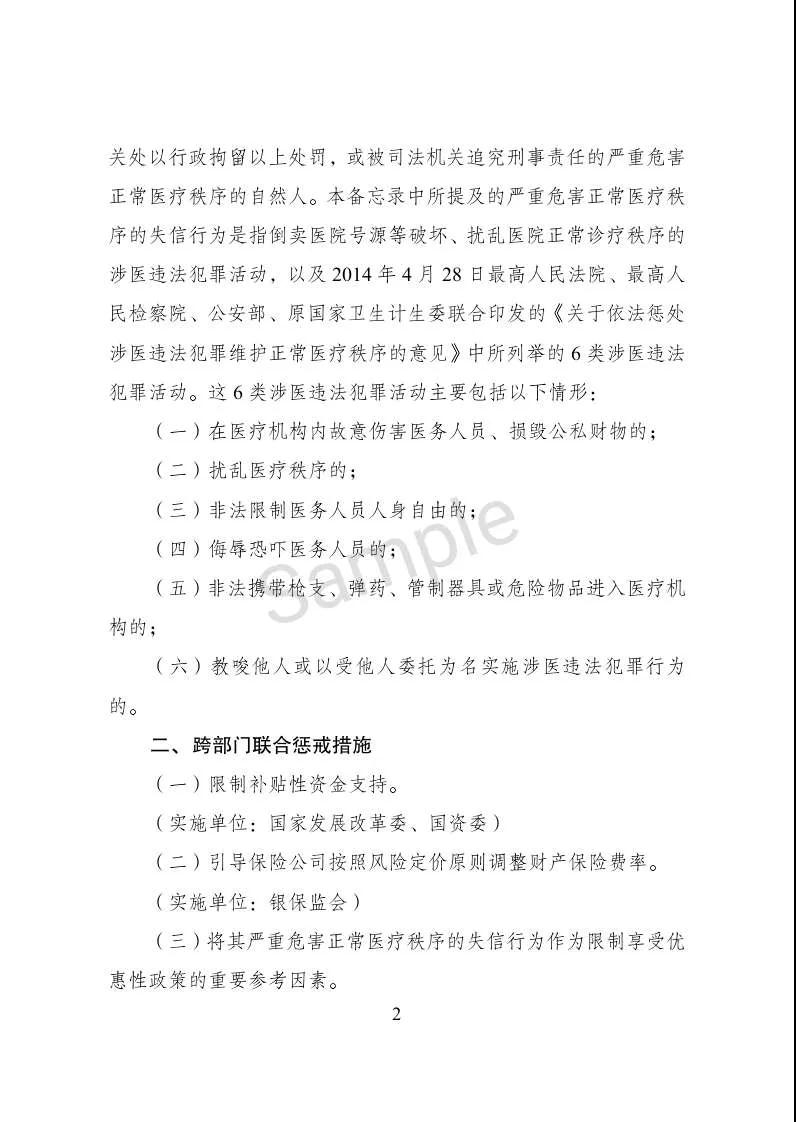 关处以行政拘留以上处罚，或被司法机关追究刑事责任的严重危害正常医疗秩序的自然人。本备忘录中所提及的严重危害正常医疗秩序的失信行为是指倒卖医院号源等破坏、扰乱医院正常诊疗秩序的涉医违法犯罪活动，以及 2014 年 4 月 28 日最高人民法院、最高人民检察院、公安部、原国家卫生计生委联合印发的《关于依法惩处涉医违法犯罪维护正常医疗秩序的意见》中所列举的 6 类涉医违法犯罪活动。这 6 类涉医违法犯罪活动主要包括以下情形：

（一）在医疗机构内故意伤害医务人员、损毁公私财物的；

（二）扰乱医疗秩序的；

（三）非法限制医务人员人身自由的；

（四）侮辱恐吓医务人员的；

（五）非法携带枪支、弹药、管制器具或危险物品进入医疗机构的；

（六）教唆他人或以受他人委托为名实施涉医违法犯罪行为的。

二、跨部门联合惩戒措施

（一）限制补贴性资金支持。

（实施单位：国家发展改革委、国资委）

（二）引导保险公司按照风险定价原则调整财产保险费率。

（实施单位：银保监会）

（三）将其严重危害正常医疗秩序的失信行为作为限制享受优惠性政策的重要参考因素。

Sample

2